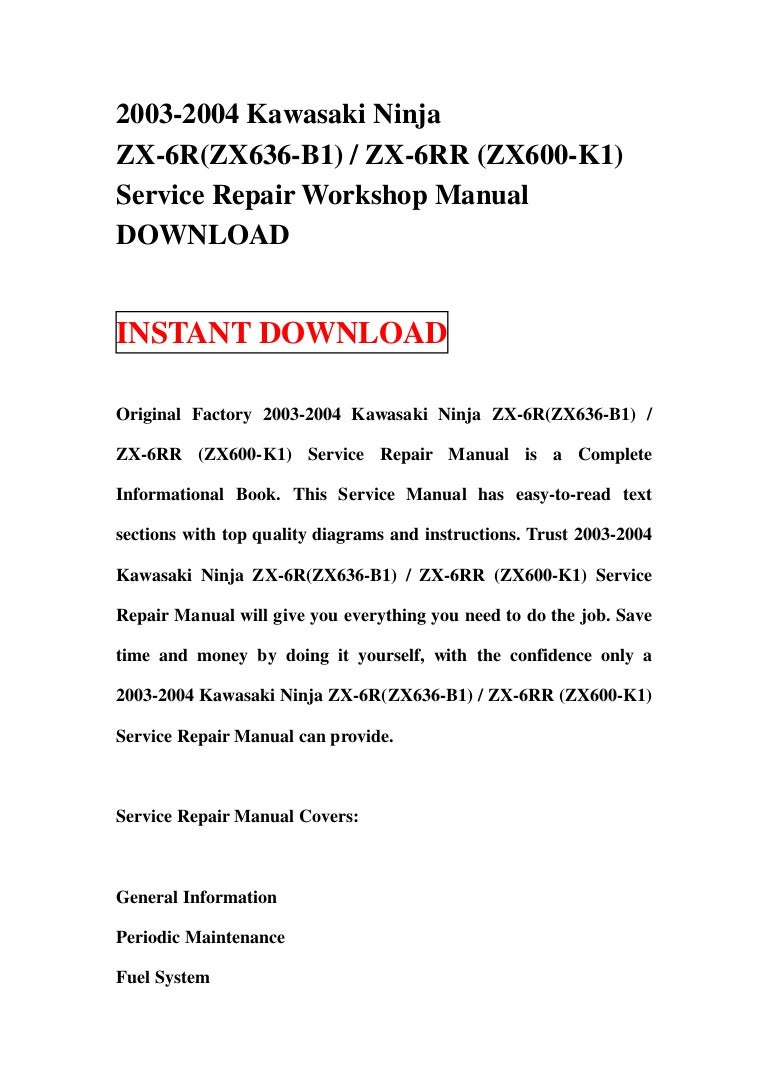 2003-2004 Kawasaki Ninja ZX-6R(ZX636-B1) / ZX-6RR (ZX600-K1) Service Repair Workshop Manual DOWNLOAD

INSTANT DOWNLOAD

Original Factory 2003-2004 Kawasaki Ninja ZX-6R(ZX636-B1) / ZX-6RR (ZX600-K1) Service Repair Manual is a Complete Informational Book. This Service Manual has easy-to-read text sections with top quality diagrams and instructions. Trust 2003-2004 Kawasaki Ninja ZX-6R(ZX636-B1) / ZX-6RR (ZX600-K1) Service Repair Manual will give you everything you need to do the job. Save time and money by doing it yourself, with the confidence only a 2003-2004 Kawasaki Ninja ZX-6R(ZX636-B1) / ZX-6RR (ZX600-K1) Service Repair Manual can provide.

Service Repair Manual Covers:

General Information

Periodic Maintenance

Fuel System